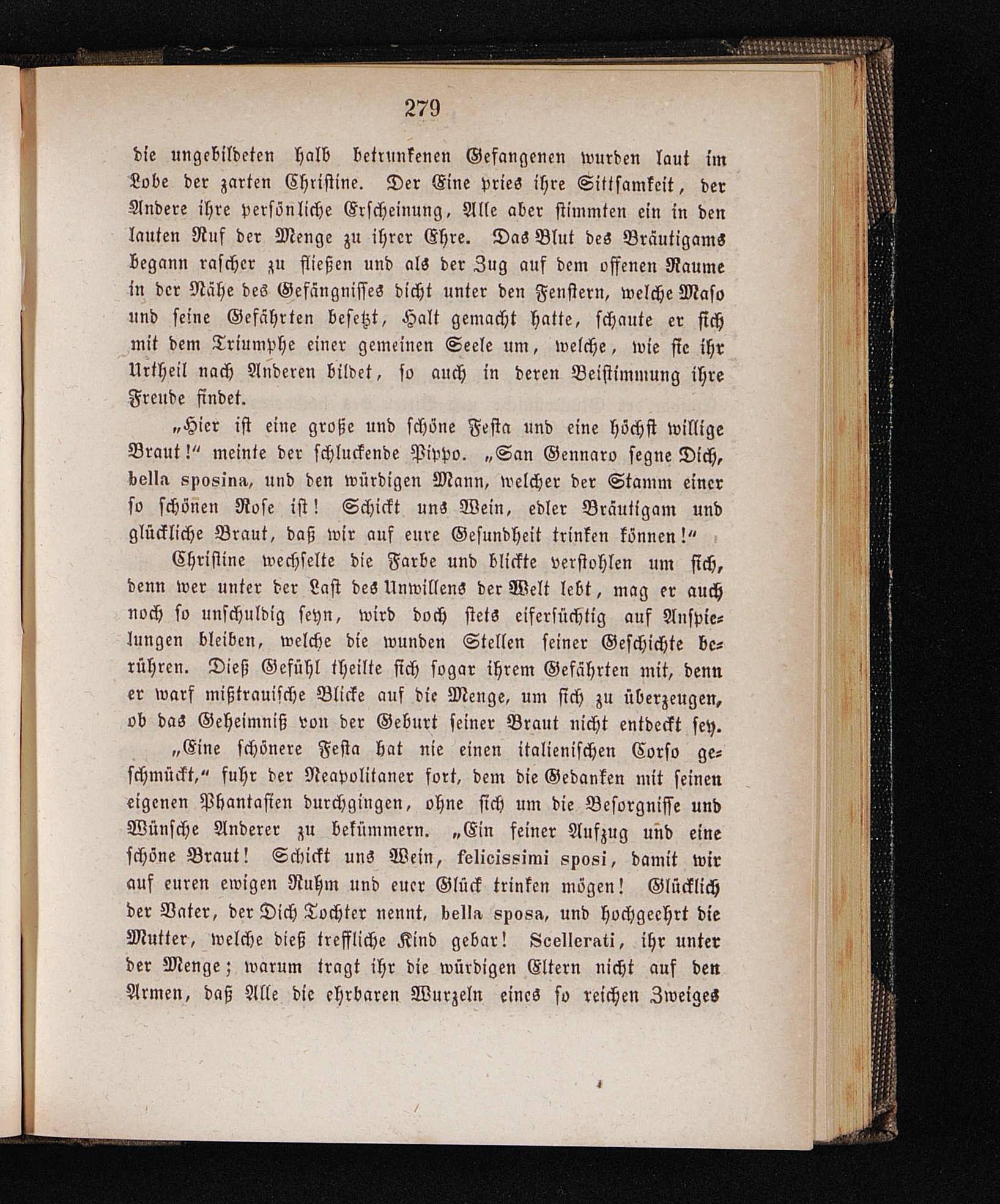 279

die ungebildeten halb betrunkenen Gefangenen wurden laut im Lobe der zarten Christine. Der Eine pries ihre Sittsamkeit, der Andere ihre persönliche Erscheinung, Alle aber stimmten ein in den lauten Ruf der Menge zu ihrer Ehre. Das Blut des Bräutigams begann rascher zu fließen und als der Zug auf dem offenen Raume in der Nähe des Gefängnisses dicht unter den Fenstern, welche Maso und seine Gefährten besetzt, Halt gemacht hatte, schaute er sich mit dem Triumphe einer gemeinen Seele um, welche, wie sie ihr Urtheil nach Anderen bildet, so auch in deren Beistimmung ihre Freude findet.

„Hier ist eine große und schöne Festa und eine höchst willige Braut!“ meinte der schluckende Pippo. „San Gennaro segne Dich, bella sposina, und den würdigen Mann, welcher der Stamm einer so schönen Rose ist! Schickt uns Wein, edler Bräutigam und glückliche Braut, daß wir auf eure Gesundheit trinken können!“

Christine wechselte die Farbe und blickte verstohlen um sich, denn wer unter der Last des Unwillens der Welt lebt, mag er auch noch so unschuldig seyn, wird doch stets eifersüchtig auf Anspielungen bleiben, welche die wunden Stellen seiner Geschichte berühren. Dieß Gefühl theilte sich sogar ihrem Gefährten mit, denn er warf mißtrauische Blicke auf die Menge, um sich zu überzeugen, ob das Geheimniß von der Geburt seiner Braut nicht entdeckt sey.

„Eine schönere Festa hat nie einen italienischen Corso geschmückt,“ fuhr der Neapolitaner fort, dem die Gedanken mit seinen eigenen Phantasien durchgingen, ohne sich um die Besorgnisse und Wünsche Anderer zu bekümmern. „Ein feiner Aufzug und eine schöne Braut! Schickt uns Wein, felicissimi sposi, damit wir auf euren ewigen Ruhm und euer Glück trinken mögen! Glücklich der Vater, der Dich Tochter nennt, bella sposa, und hochgeehrt die Mutter, welche dieß treffliche Kind gebar! Scellerati, ihr unter der Menge; warum tragt ihr die würdigen Eltern nicht auf den Armen, daß Alle die ehrbaren Wurzeln eines so reichen Zweiges